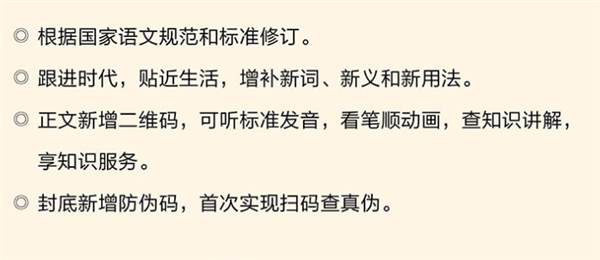 ◎ 根据国家语文规范和标准修订。

◎ 跟进时代，贴近生活，增补新词、新义和新用法。

◎ 正文新增二维码，可听标准发音，看笔顺动画，查知识讲解，享知识服务。

◎ 封底新增防伪码，首次实现扫码查真伪。